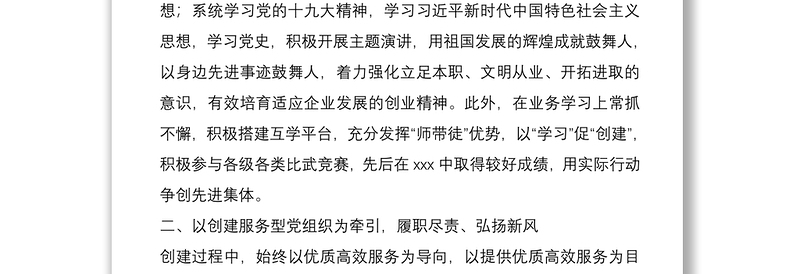 想；系统学习党的十九大精神，学习习近平新时代中国特色社会主义思想，学习党史，积极开展主题演讲，用祖国发展的辉煌成就鼓舞人，以身边先进事迹鼓舞人，着力强化立足本职、文明从业、开拓进取的意识，有效培育适应企业发展的创业精神。此外，在业务学习上常抓不懈，积极搭建互学平台，充分发挥“师带徒”优势，以“学习”促“创建”，积极参与各级各类比武竞赛，先后在 xxx 中取得较好成绩，用实际行动争创先进集体。

二、以创建服务型党组织为牵引，履职尽责、弘扬新风

创建过程中，始终以优质高效服务为导向，以提供优质高效服务为目